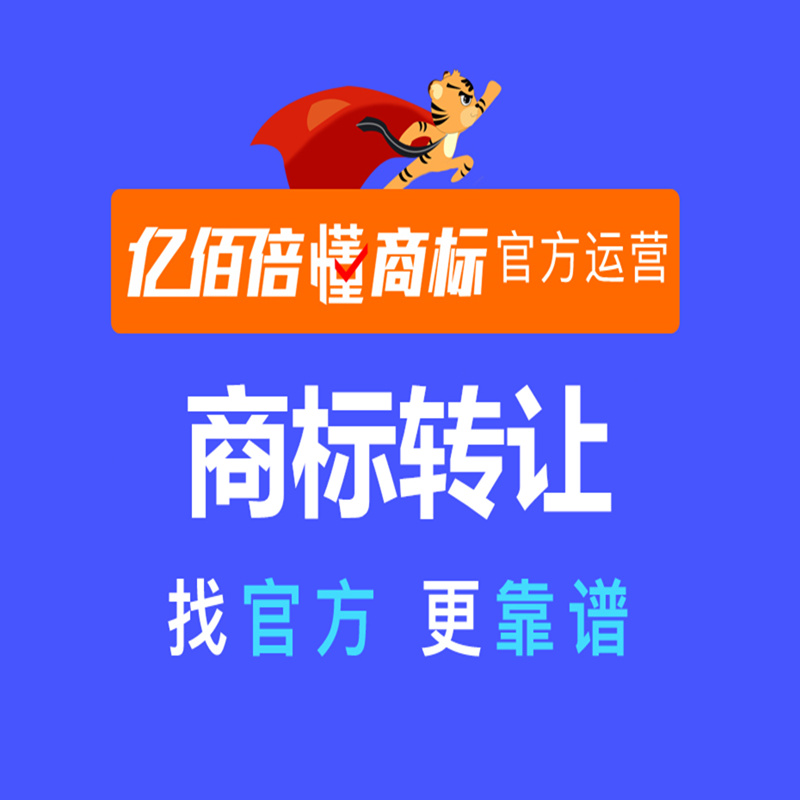 亿佰倍懂商标 官方运营

商标转让

找官方 更靠谱